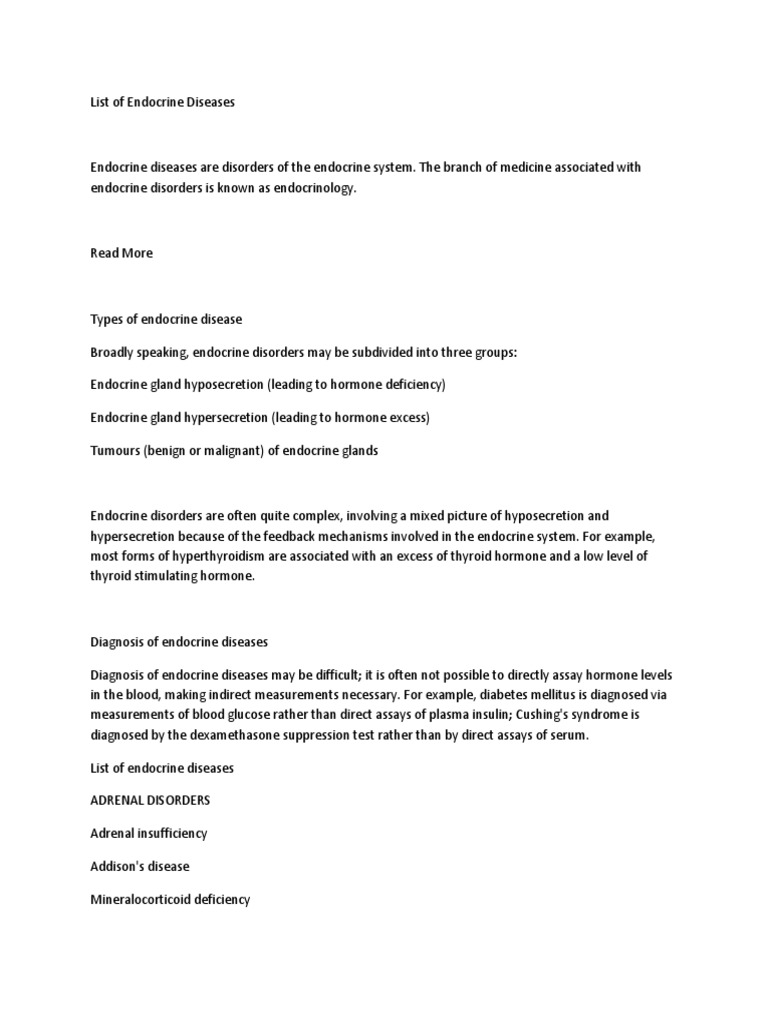 List of Endocrine Diseases

Endocrine diseases are disorders of the endocrine system. The branch of medicine associated with endocrine disorders is known as endocrinology.

Read More

Types of endocrine disease

Broadly speaking, endocrine disorders may be subdivided into three groups:

Endocrine gland hyposecretion (leading to hormone deficiency)

Endocrine gland hypersecretion (leading to hormone excess)

Tumours (benign or malignant) of endocrine glands

Endocrine disorders are often quite complex, involving a mixed picture of hyposecretion and hypersecretion because of the feedback mechanisms involved in the endocrine system. For example, most forms of hyperthyroidism are associated with an excess of thyroid hormone and a low level of thyroid stimulating hormone.

Diagnosis of endocrine diseases

Diagnosis of endocrine diseases may be difficult; it is often not possible to directly assay hormone levels in the blood, making indirect measurements necessary. For example, diabetes mellitus is diagnosed via measurements of blood glucose rather than direct assays of plasma insulin; Cushing's syndrome is diagnosed by the dexamethasone suppression test rather than by direct assays of serum.

List of endocrine diseases

ADRENAL DISORDERS

Adrenal insufficiency

Addison's disease

Mineralocorticoid deficiency